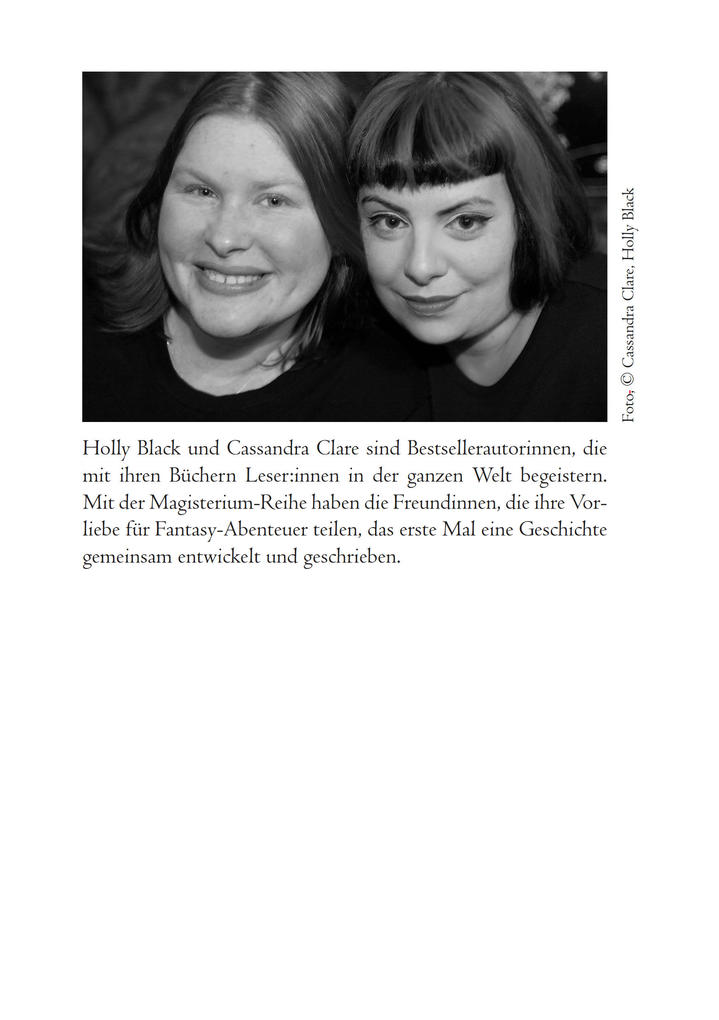 Foto: © Cassandra Clare, Holly Black

Holly Black und Cassandra Clare sind Bestsellerautorinnen, die mit ihren Büchern Leser:innen in der ganzen Welt begeistern. Mit der Magisterium-Reihe haben die Freundinnen, die ihre Vorliebe für Fantasy-Abenteuer teilen, das erste Mal eine Geschichte gemeinsam entwickelt und geschrieben.